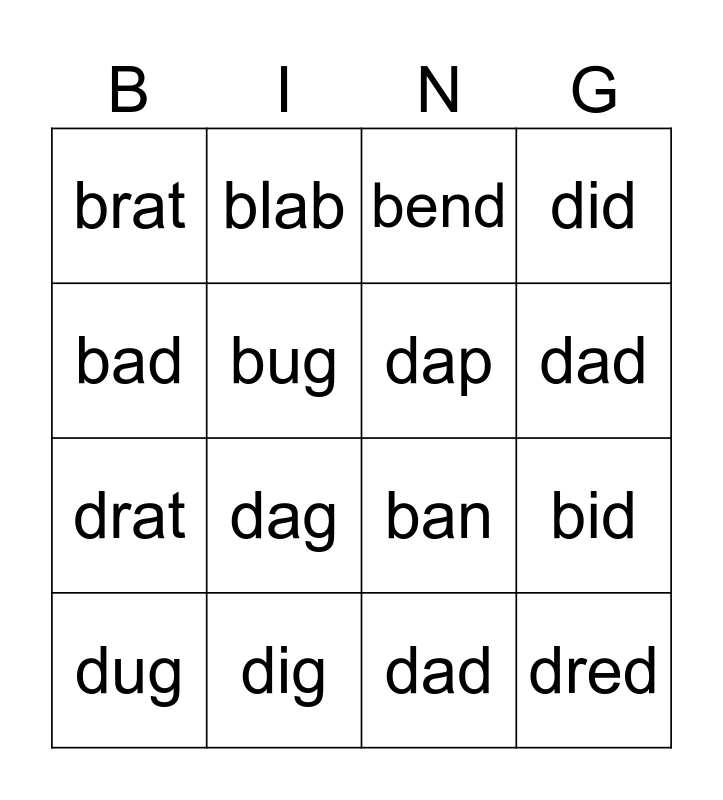 | B | I | N | G |
|---|---|---|---|
| brat | blab | bend | did |
| bad | bug | dap | dad |
| drat | dag | ban | bid |
| dug | dig | dad | dred |